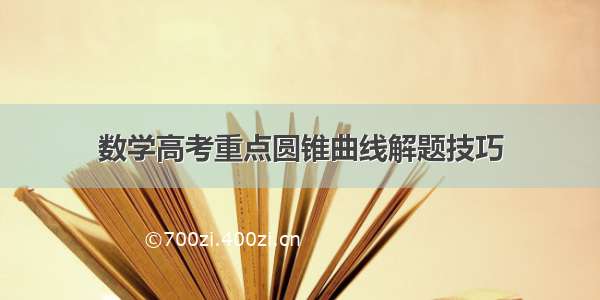 数学高考重点圆锥曲线解题技巧

©700zi.400zi.cn